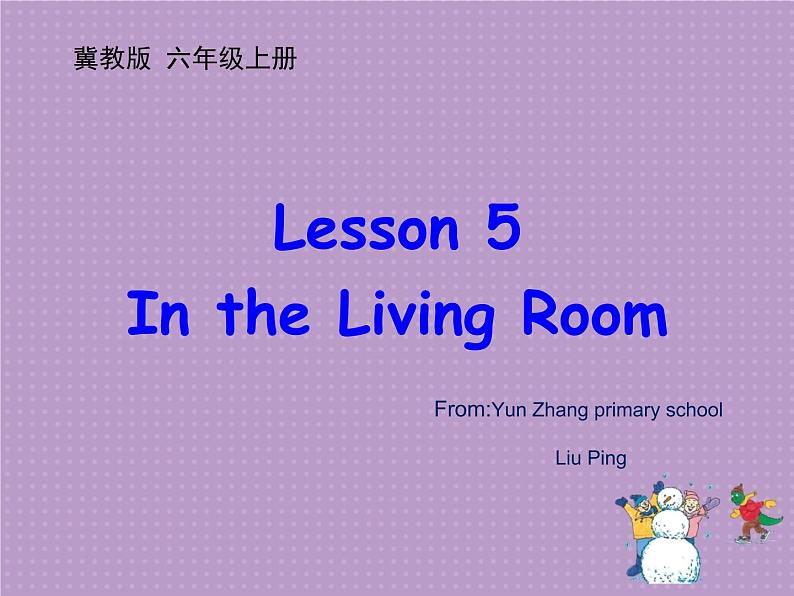 冀教版 六年级上册

Lesson 5
In the Living Room

From:Yun Zhang primary school

Liu Ping